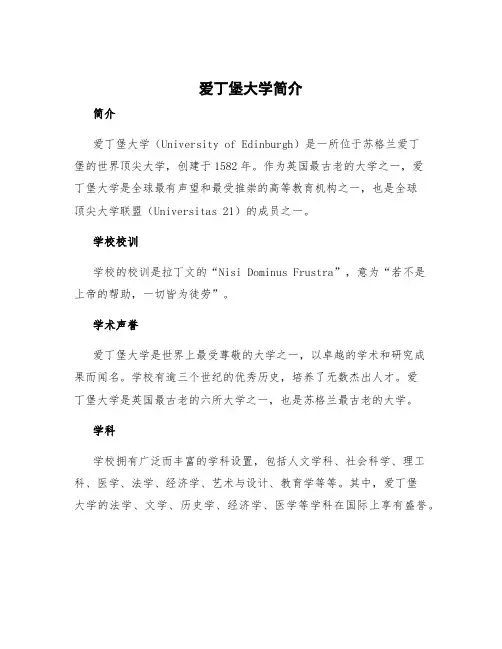 爱丁堡大学简介

简介

爱丁堡大学（University of Edinburgh）是一所位于苏格兰爱丁堡的世界顶尖大学，创建于1582年。作为英国最古老的大学之一，爱丁堡大学是全球最有声望和最受推崇的高等教育机构之一，也是全球顶尖大学联盟（Universitas 21）的成员之一。

学校校训

学校的校训是拉丁文的“Nisi Dominus Frustra”，意为“若不是上帝的帮助，一切皆为徒劳”。

学术声誉

爱丁堡大学是世界上最受尊敬的大学之一，以卓越的学术和研究成果而闻名。学校有逾三个世纪的优秀历史，培养了无数杰出人才。爱丁堡大学是英国最古老的六所大学之一，也是苏格兰最古老的大学。

学科

学校拥有广泛而丰富的学科设置，包括人文学科、社会科学、理工科、医学、法学、经济学、艺术与设计、教育学等等。其中，爱丁堡大学的法学、文学、历史学、经济学、医学等学科在国际上享有盛誉。